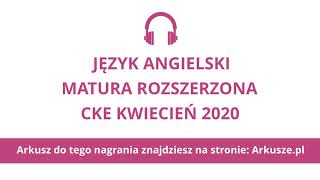 JĘZYK ANGIELSKI
MATURA ROZSZERZONA
CKE KWIECIEŃ 2020

Arkusz do tego nagrania znajdziesz na stronie: Arkusze.pl